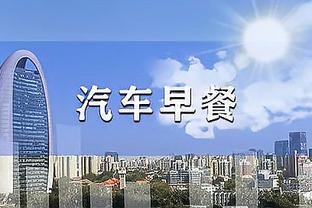 汽车早餐